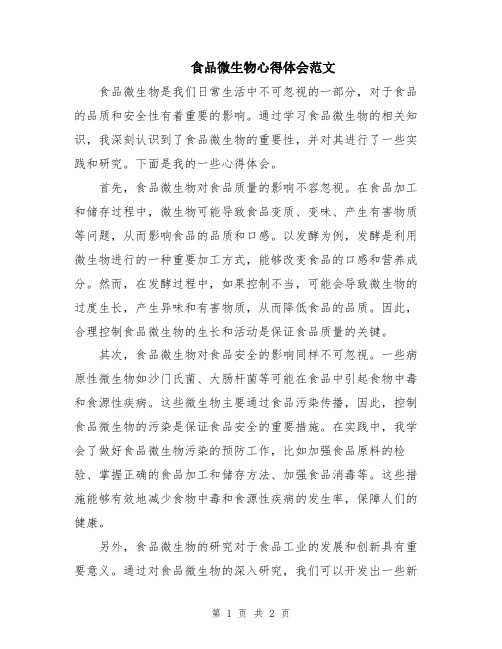 食品微生物心得体会范文

食品微生物是我们日常生活中不可忽视的一部分，对于食品的品质和安全性有着重要的影响。通过学习食品微生物的相关知识，我深刻认识到了食品微生物的重要性，并对其进行了一些实践和研究。下面是我的一些心得体会。

首先，食品微生物对食品质量的影响不容忽视。在食品加工和储存过程中，微生物可能导致食品变质、变味、产生有害物质等问题，从而影响食品的品质和口感。以发酵为例，发酵是利用微生物进行的一种重要加工方式，能够改变食品的口感和营养成分。然而，在发酵过程中，如果控制不当，可能会导致微生物的过度生长，产生异味和有害物质，从而降低食品的品质。因此，合理控制食品微生物的生长和活动是保证食品质量的关键。

其次，食品微生物对食品安全的影响同样不可忽视。一些病原性微生物如沙门氏菌、大肠杆菌等可能在食品中引起食物中毒和食源性疾病。这些微生物主要通过食品污染传播，因此，控制食品微生物的污染是保证食品安全的重要措施。在实践中，我学会了做好食品微生物污染的预防工作，比如加强食品原料的检验、掌握正确的食品加工和储存方法、加强食品消毒等。这些措施能够有效地减少食物中毒和食源性疾病的发生率，保障人们的健康。

另外，食品微生物的研究对于食品工业的发展和创新具有重要意义。通过对食品微生物的深入研究，我们可以开发出一些新

第 1 页 共 2 页